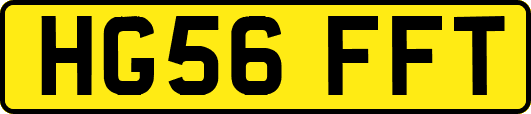 HG56 FFT